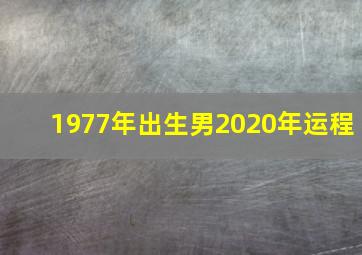 1977年出生男2020年运程